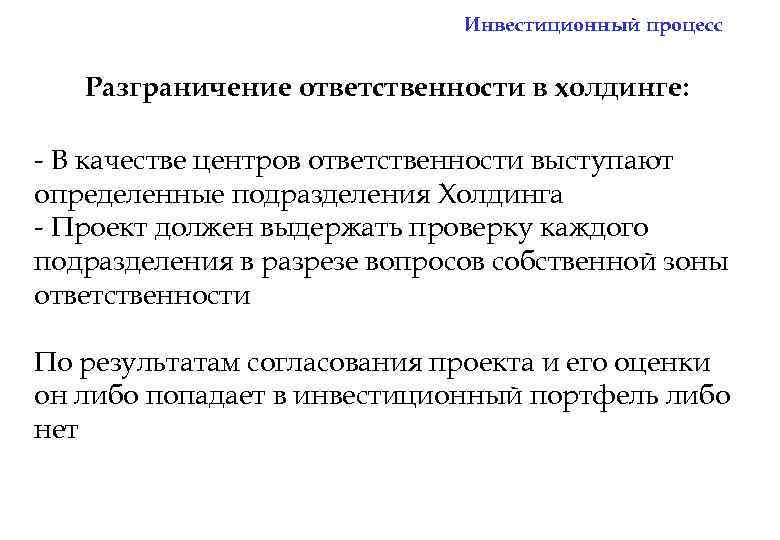 Инвестиционный процесс

Разграничение ответственности в холдинге:

- В качестве центров ответственности выступают определенные подразделения Холдинга
- Проект должен выдержать проверку каждого подразделения в разрезе вопросов собственной зоны ответственности

По результатам согласования проекта и его оценки он либо попадает в инвестиционный портфель либо нет